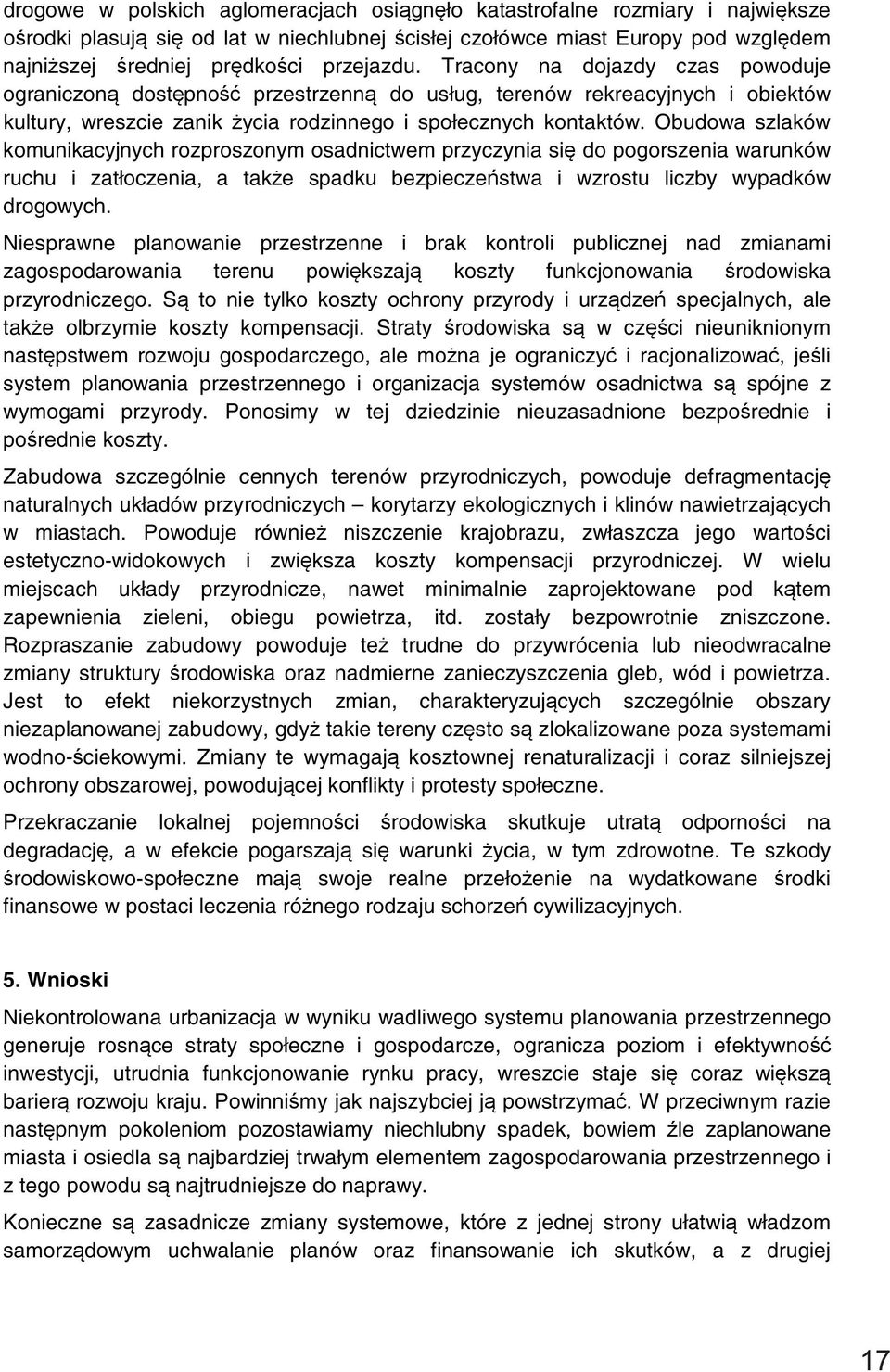 drogowe w polskich aglomeracjach osiągnęło katastrofalne rozmiary i największe ośrodki plasują się od lat w niechlubnej ścisłej czołówce miast Europy pod względem najniższej średniej prędkości przejazdu. Tracony na dojazdy czas powoduje ograniczoną dostępność przestrzenną do usług, terenów rekreacyjnych i obiektów kultury, wreszcie zanik życia rodzinnego i społecznych kontaktów. Obudowa szlaków komunikacyjnych rozproszonym osadnictwem przyczynia się do pogorszenia warunków ruchu i zatłoczenia, a także spadku bezpieczeństwa i wzrostu liczby wypadków drogowych.

Niesprawne planowanie przestrzenne i brak kontroli publicznej nad zmianami zagospodarowania terenu powiększają koszty funkcjonowania środowiska przyrodniczego. Są to nie tylko koszty ochrony przyrody i urządzeń specjalnych, ale także olbrzymie koszty kompensacji. Straty środowiska są w części nieuniknionym następstwem rozwoju gospodarczego, ale można je ograniczyć i racjonalizować, jeśli system planowania przestrzennego i organizacja systemów osadnictwa są spójne z wymogami przyrody. Ponosimy w tej dziedzinie nieuzasadnione bezpośrednie i pośrednie koszty.

Zabudowa szczególnie cennych terenów przyrodniczych, powoduje defragmentację naturalnych układów przyrodniczych – korytarzy ekologicznych i klinów nawietrzających w miastach. Powoduje również niszczenie krajobrazu, zwłaszcza jego wartości estetyczno-widokowych i zwiększa koszty kompensacji przyrodniczej. W wielu miejscach układy przyrodnicze, nawet minimalnie zaprojektowane pod kątem zapewnienia zieleni, obiegu powietrza, itd. zostały bezpowrotnie zniszczone. Rozpraszanie zabudowy powoduje też trudne do przywrócenia lub nieodwracalne zmiany struktury środowiska oraz nadmierne zanieczyszczenia gleb, wód i powietrza. Jest to efekt niekorzystnych zmian, charakteryzujących szczególnie obszary niezaplanowanej zabudowy, gdyż takie tereny często są zlokalizowane poza systemami wodno-ściekowymi. Zmiany te wymagają kosztownej renaturalizacji i coraz silniejszej ochrony obszarowej, powodującej konflikty i protesty społeczne.

Przekraczanie lokalnej pojemności środowiska skutkuje utratą odporności na degradację, a w efekcie pogarszają się warunki życia, w tym zdrowotne. Te szkody środowiskowo-społeczne mają swoje realne przełożenie na wydatkowane środki finansowe w postaci leczenia różnego rodzaju schorzeń cywilizacyjnych.

5. Wnioski

Niekontrolowana urbanizacja w wyniku wadliwego systemu planowania przestrzennego generuje rosnące straty społeczne i gospodarcze, ogranicza poziom i efektywność inwestycji, utrudnia funkcjonowanie rynku pracy, wreszcie staje się coraz większą barierą rozwoju kraju. Powinniśmy jak najszybciej ją powstrzymać. W przeciwnym razie następnym pokoleniom pozostawiamy niechlubny spadek, bowiem źle zaplanowane miasta i osiedla są najbardziej trwałym elementem zagospodarowania przestrzennego i z tego powodu są najtrudniejsze do naprawy.

Konieczne są zasadnicze zmiany systemowe, które z jednej strony ułatwią władzom samorządowym uchwalanie planów oraz finansowanie ich skutków, a z drugiej

17